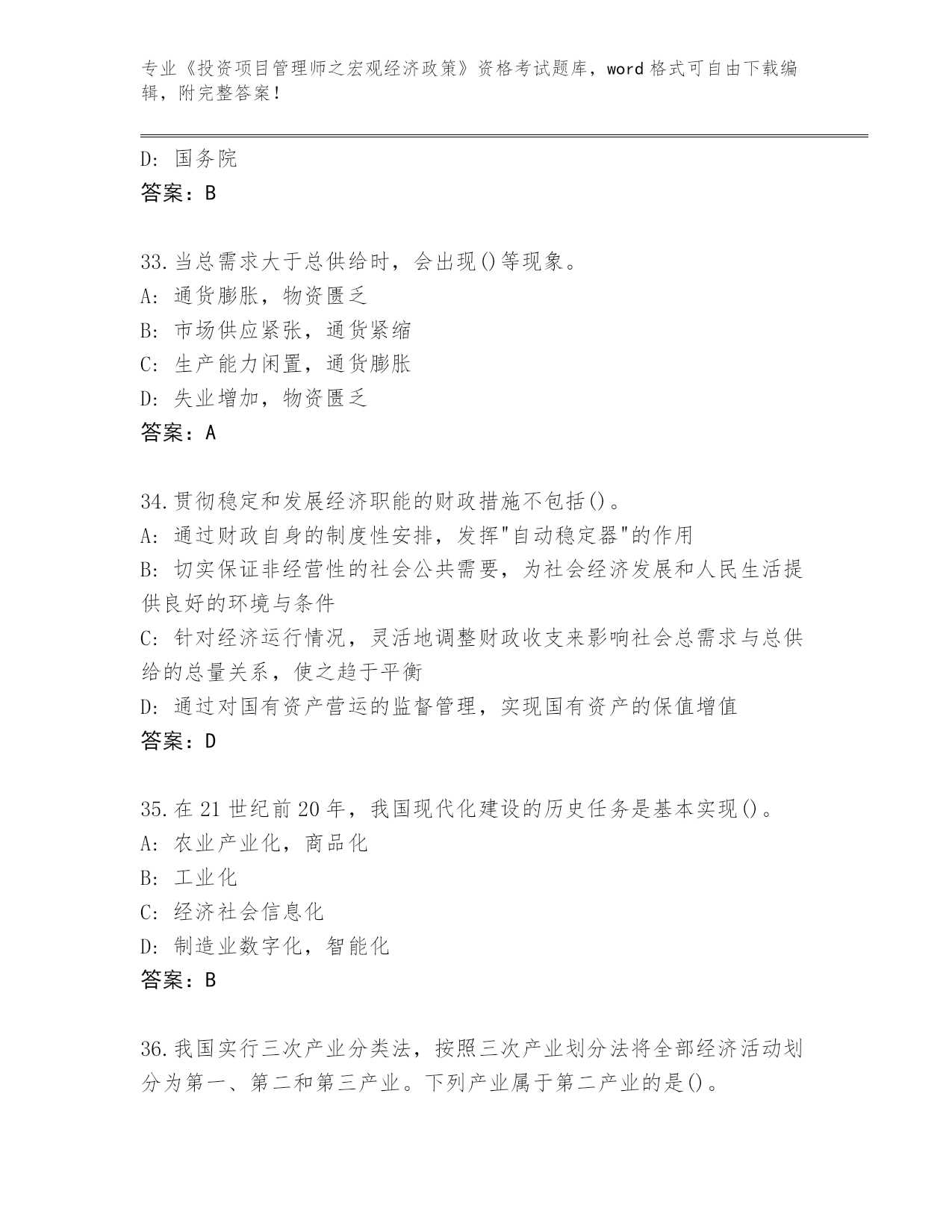 专业《投资项目管理师之宏观经济政策》资格考试题库，word 格式可自由下载编辑，附完整答案！

D: 国务院
答案：B

33.当总需求大于总供给时，会出现()等现象。
A: 通货膨胀，物资匮乏
B: 市场供应紧张，通货紧缩
C: 生产能力闲置，通货膨胀
D: 失业增加，物资匮乏
答案：A

34.贯彻稳定和发展经济职能的财政措施不包括()。
A: 通过财政自身的制度性安排，发挥"自动稳定器"的作用
B: 切实保证非经营性的社会公共需要，为社会经济发展和人民生活提供良好的环境与条件
C: 针对经济运行情况，灵活地调整财政收支来影响社会总需求与总供给的总量关系，使之趋于平衡
D: 通过对国有资产营运的监督管理，实现国有资产的保值增值
答案：D

35.在 21 世纪前 20 年，我国现代化建设的历史任务是基本实现()。
A: 农业产业化，商品化
B: 工业化
C: 经济社会信息化
D: 制造业数字化，智能化
答案：B

36.我国实行三次产业分类法，按照三次产业划分法将全部经济活动划分为第一、第二和第三产业。下列产业属于第二产业的是()。